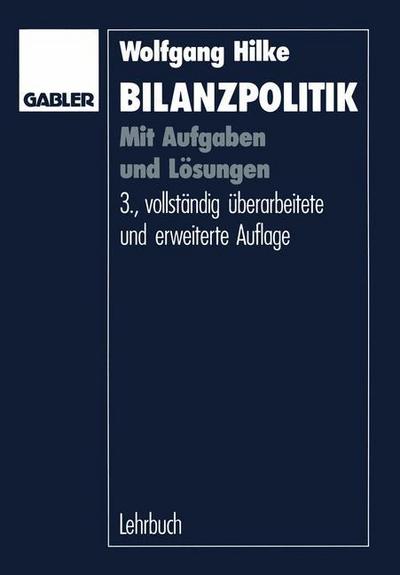 GABLER

Wolfgang Hilke

BILANZPOLITIK

Mit Aufgaben und Lösungen

3., vollständig überarbeitete und erweiterte Auflage

Lehrbuch